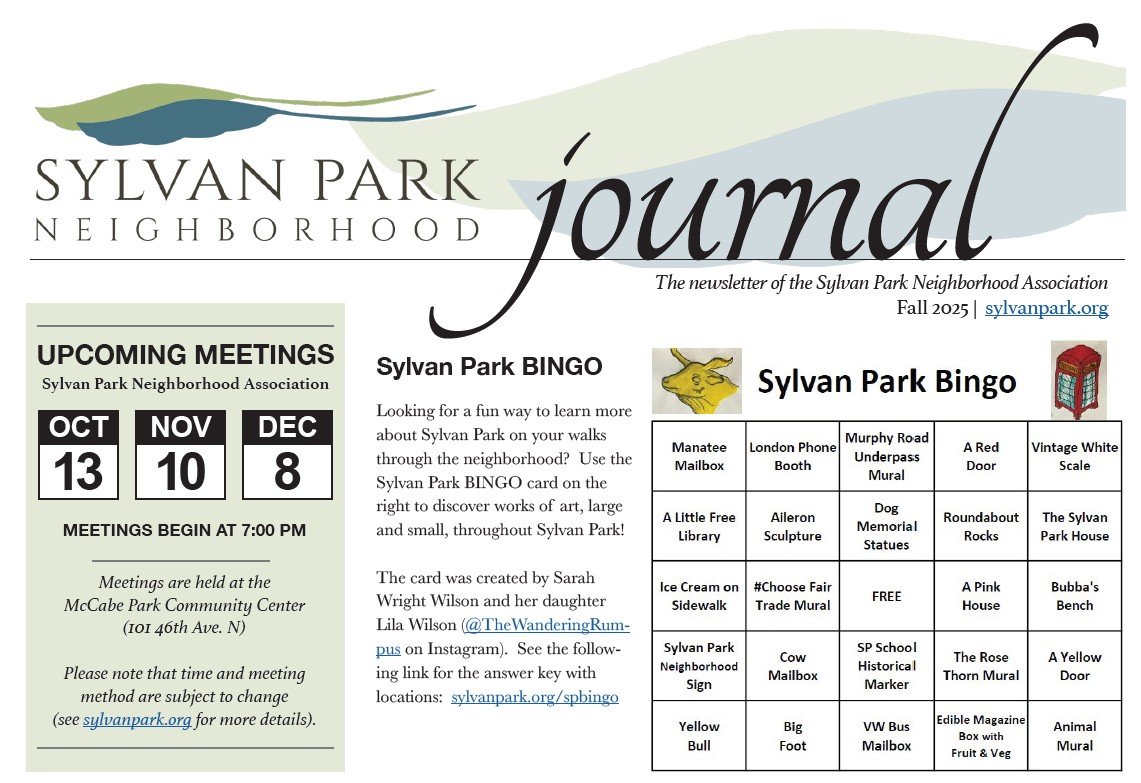 SYLVAN PARK
NEIGHBORHOOD

journal

The newsletter of the Sylvan Park Neighborhood Association
Fall 2025 | sylvanpark.org

UPCOMING MEETINGS
Sylvan Park Neighborhood Association

OCT 13
NOV 10
DEC 8

MEETINGS BEGIN AT 7:00 PM

Meetings are held at the McCabe Park Community Center (101 46th Ave. N)

Please note that time and meeting method are subject to change (see sylvanpark.org for more details).

Sylvan Park BINGO

Looking for a fun way to learn more about Sylvan Park on your walks through the neighborhood? Use the Sylvan Park BINGO card on the right to discover works of art, large and small, throughout Sylvan Park!

The card was created by Sarah Wright Wilson and her daughter Lila Wilson (@TheWanderingRumpus on Instagram). See the following link for the answer key with locations: sylvanpark.org/spbingo

Sylvan Park Bingo

| Manatee Mailbox | London Phone Booth | Murphy Road Underpass Mural | A Red Door | Vintage White Scale |
|---|---|---|---|---|
| A Little Free Library | Aileron Sculpture | Dog Memorial Statues | Roundabout Rocks | The Sylvan Park House |
| Ice Cream on Sidewalk | #Choose Fair Trade Mural | FREE | A Pink House | Bubba's Bench |
| Sylvan Park Neighborhood Sign | Cow Mailbox | SP School Historical Marker | The Rose Thorn Mural | A Yellow Door |
| Yellow Bull | Big Foot | VW Bus Mailbox | Edible Magazine Box with Fruit & Veg | Animal Mural |